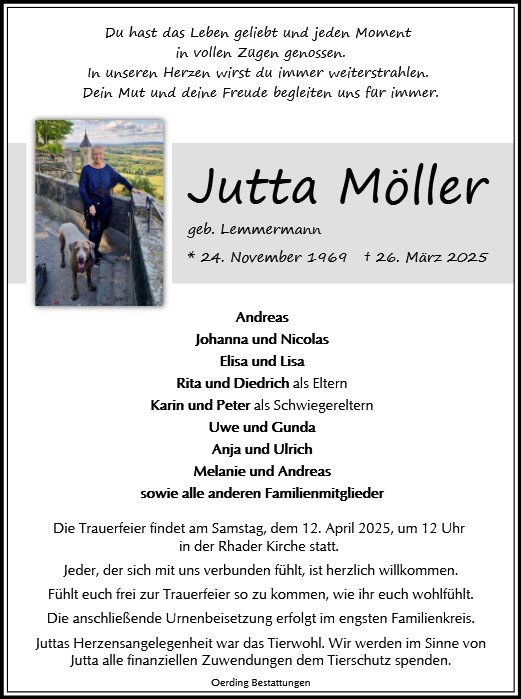 Du hast das Leben geliebt und jeden Moment in vollen Zügen genossen.
In unseren Herzen wirst du immer weiterstrahlen.
Dein Mut und deine Freude begleiten uns für immer.

Jutta Möller

geb. Lemmermann

* 24. November 1969 † 26. März 2025

Andreas
Johanna und Nicolas
Elisa und Lisa
Rita und Diedrich als Eltern
Karin und Peter als Schwiegereltern
Uwe und Gunda
Anja und Ulrich
Melanie und Andreas
sowie alle anderen Familienmitglieder

Die Trauerfeier findet am Samstag, dem 12. April 2025, um 12 Uhr in der Rhader Kirche statt.

Jeder, der sich mit uns verbunden fühlt, ist herzlich willkommen.

Fühlt euch frei zur Trauerfeier so zu kommen, wie ihr euch wohlfühlt.

Die anschließende Urnenbeisetzung erfolgt im engsten Familienkreis.

Juttas Herzensangelegenheit war das Tierwohl. Wir werden im Sinne von Jutta alle finanziellen Zuwendungen dem Tierschutz spenden.

Oerding Bestattungen